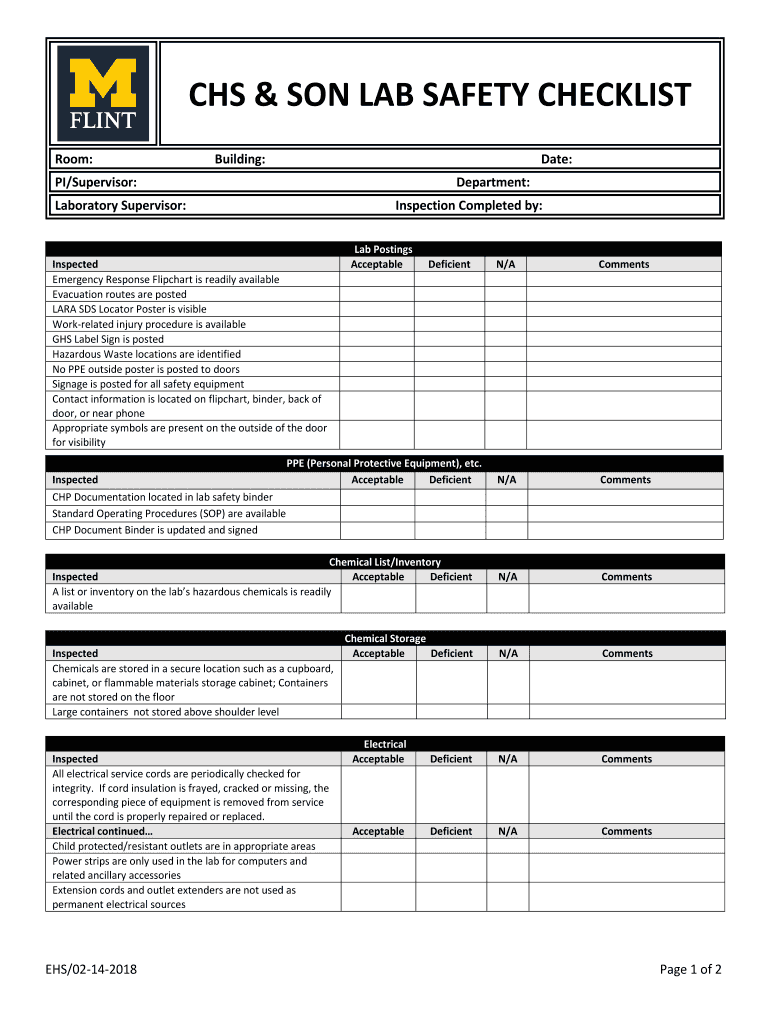 M
FLINT

CHS & SON LAB SAFETY CHECKLIST

Room: Building: Date:

PI/Supervisor: Department:

Laboratory Supervisor: Inspection Completed by:

Lab Postings

| Inspected | Acceptable | Deficient | N/A | Comments |
|---|---|---|---|---|
| Emergency Response Flipchart is readily available | | | | |
| Evacuation routes are posted | | | | |
| LARA SDS Locator Poster is visible | | | | |
| Work-related injury procedure is available | | | | |
| GHS Label Sign is posted | | | | |
| Hazardous Waste locations are identified | | | | |
| No PPE outside poster is posted to doors | | | | |
| Signage is posted for all safety equipment | | | | |
| Contact information is located on flipchart, binder, back of door, or near phone | | | | |
| Appropriate symbols are present on the outside of the door for visibility | | | | |

PPE (Personal Protective Equipment), etc.

| Inspected | Acceptable | Deficient | N/A | Comments |
|---|---|---|---|---|
| CHP Documentation located in lab safety binder | | | | |
| Standard Operating Procedures (SOP) are available | | | | |
| CHP Document Binder is updated and signed | | | | |

Chemical List/Inventory

| Inspected | Acceptable | Deficient | N/A | Comments |
|---|---|---|---|---|
| A list or inventory on the lab's hazardous chemicals is readily available | | | | |

Chemical Storage

| Inspected | Acceptable | Deficient | N/A | Comments |
|---|---|---|---|---|
| Chemicals are stored in a secure location such as a cupboard, cabinet, or flammable materials storage cabinet; Containers are not stored on the floor | | | | |
| Large containers not stored above shoulder level | | | | |

Electrical

| Inspected | Acceptable | Deficient | N/A | Comments |
|---|---|---|---|---|
| All electrical service cords are periodically checked for integrity. If cord insulation is frayed, cracked or missing, the corresponding piece of equipment is removed from service until the cord is properly repaired or replaced. | | | | |
| Electrical continued… | Acceptable | Deficient | N/A | Comments |
| Child protected/resistant outlets are in appropriate areas | | | | |
| Power strips are only used in the lab for computers and related ancillary accessories | | | | |
| Extension cords and outlet extenders are not used as permanent electrical sources | | | | |

EHS/02-14-2018 Page 1 of 2